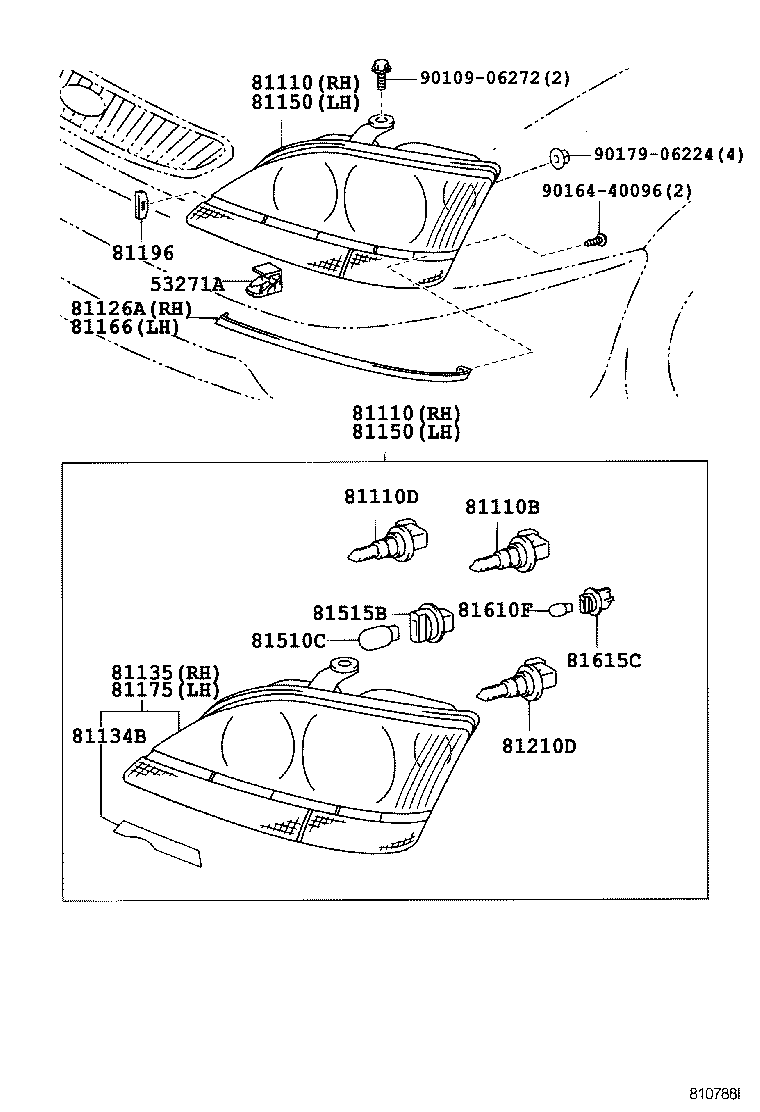 81110(RH)
81150(LH)
90109-06272(2)
90179-06224(4)
90164-40096(2)
81196
53271A
81126A(RH)
81166(LH)
81110(RH)
81150(LH)
81110D
81110B
81515B
81610F
81510C
81615C
81135(RH)
81175(LH)
81134B
81210D
810788I